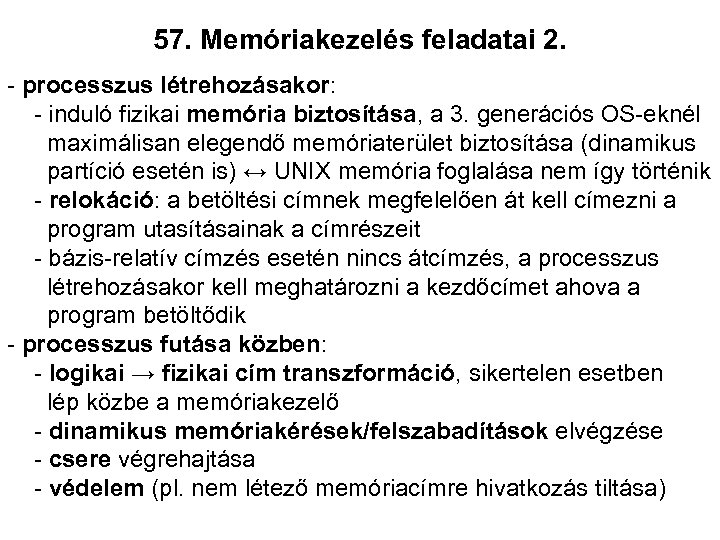 57. Memóriakezelés feladatai 2.

- processzus létrehozásakor:
  - induló fizikai memória biztosítása, a 3. generációs OS-eknél maximálisan elegendő memóriaterület biztosítása (dinamikus partíció esetén is) ↔ UNIX memória foglalása nem így történik
  - relokáció: a betöltési címnek megfelelően át kell címezni a program utasításainak a címrészeit
  - bázis-relatív címzés esetén nincs átcímzés, a processzus létrehozásakor kell meghatározni a kezdőcímet ahova a program betöltődik
- processzus futása közben:
  - logikai → fizikai cím transzformáció, sikertelen esetben lép közbe a memóriakezelő
  - dinamikus memóriakérések/felszabadítások elvégzése
  - csere végrehajtása
  - védelem (pl. nem létező memóriacímre hivatkozás tiltása)